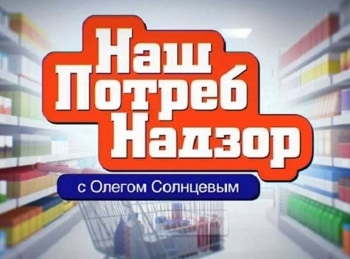 Наш
Потреб
Надзор
с Олегом Солнцевым